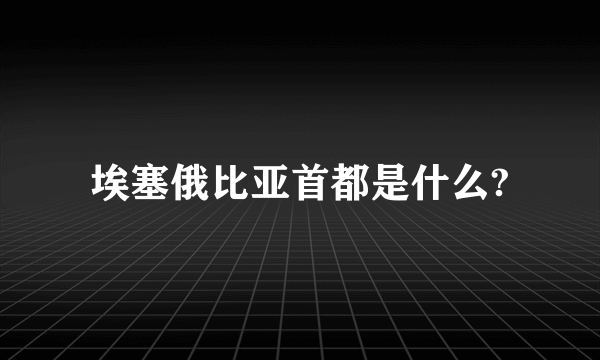 埃塞俄比亚首都是什么?